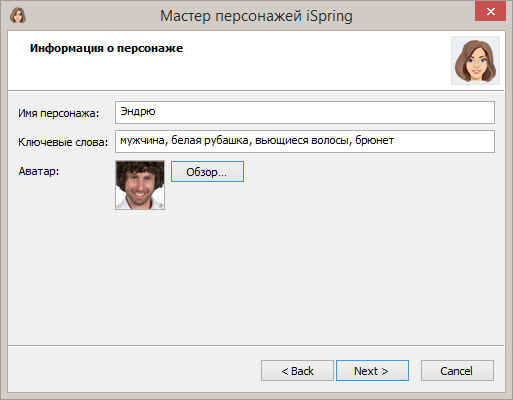 Мастер персонажей iSpring

Информация о персонаже

Имя персонажа: Эндрю

Ключевые слова: мужчина, белая рубашка, вьющиеся волосы, брюнет

Аватар: Обзор...

< Back Next > Cancel